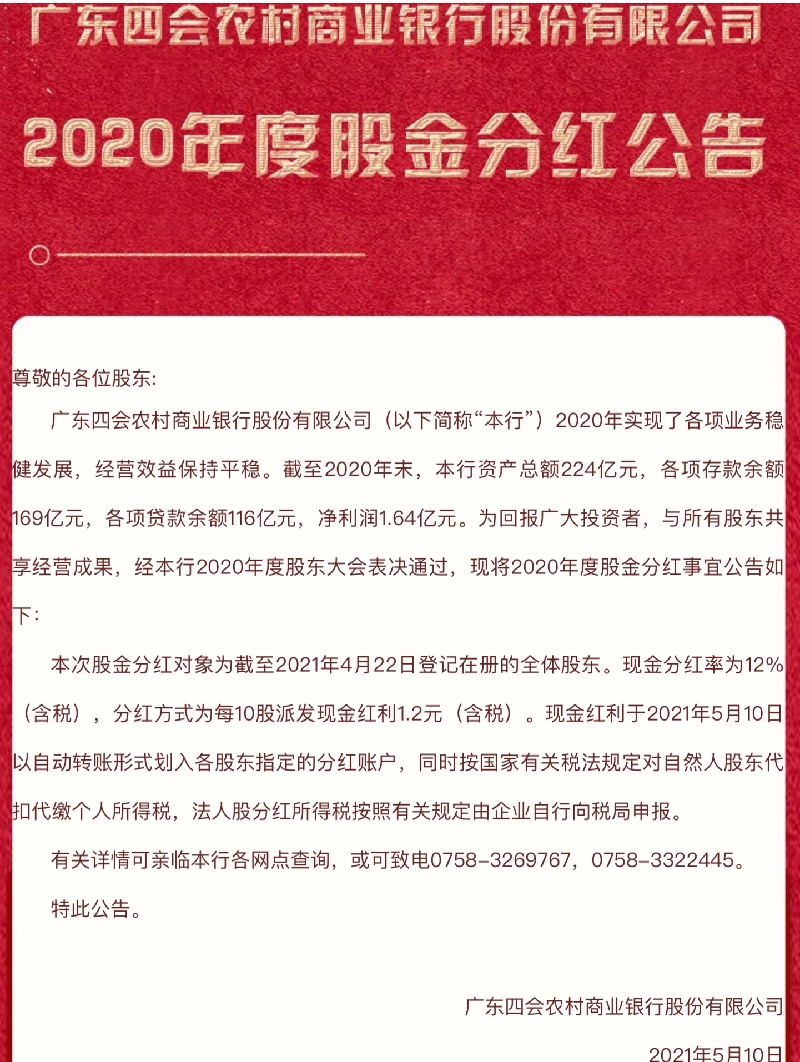 广东四会农村商业银行股份有限公司

2020年度股金分红公告

尊敬的各位股东:

广东四会农村商业银行股份有限公司（以下简称“本行”）2020年实现了各项业务稳健发展，经营效益保持平稳。截至2020年末，本行资产总额224亿元，各项存款余额169亿元，各项贷款余额116亿元，净利润1.64亿元。为回报广大投资者，与所有股东共享经营成果，经本行2020年度股东大会表决通过，现将2020年度股金分红事宜公告如下:

本次股金分红对象为截至2021年4月22日登记在册的全体股东。现金分红率为12%（含税），分红方式为每10股派发现金红利1.2元（含税）。现金红利于2021年5月10日以自动转账形式划入各股东指定的分红账户，同时按国家有关税法规定对自然人股东代扣代缴个人所得税，法人股分红所得税按照有关规定由企业自行向税局申报。

有关详情可亲临本行各网点查询，或可致电0758-3269767，0758-3322445。

特此公告。

广东四会农村商业银行股份有限公司

2021年5月10日